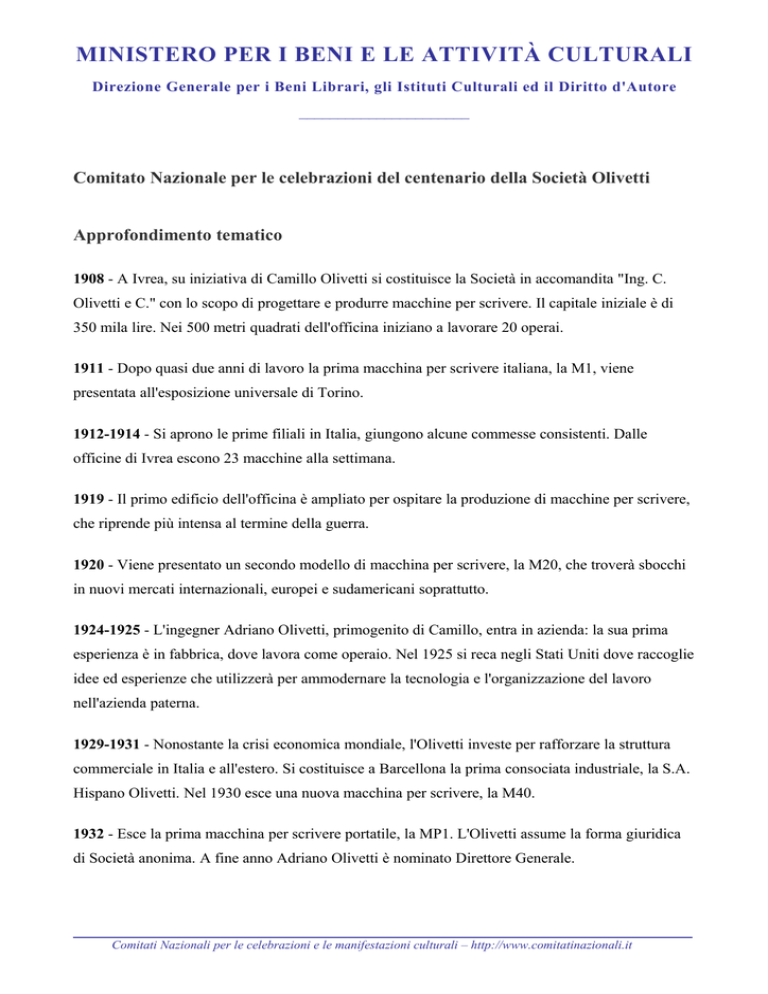 MINISTERO PER I BENI E LE ATTIVITÀ CULTURALI

Direzione Generale per i Beni Librari, gli Istituti Culturali ed il Diritto d'Autore

Comitato Nazionale per le celebrazioni del centenario della Società Olivetti

Approfondimento tematico

1908 - A Ivrea, su iniziativa di Camillo Olivetti si costituisce la Società in accomandita "Ing. C. Olivetti e C." con lo scopo di progettare e produrre macchine per scrivere. Il capitale iniziale è di 350 mila lire. Nei 500 metri quadrati dell'officina iniziano a lavorare 20 operai.

1911 - Dopo quasi due anni di lavoro la prima macchina per scrivere italiana, la M1, viene presentata all'esposizione universale di Torino.

1912-1914 - Si aprono le prime filiali in Italia, giungono alcune commesse consistenti. Dalle officine di Ivrea escono 23 macchine alla settimana.

1919 - Il primo edificio dell'officina è ampliato per ospitare la produzione di macchine per scrivere, che riprende più intensa al termine della guerra.

1920 - Viene presentato un secondo modello di macchina per scrivere, la M20, che troverà sbocchi in nuovi mercati internazionali, europei e sudamericani soprattutto.

1924-1925 - L'ingegner Adriano Olivetti, primogenito di Camillo, entra in azienda: la sua prima esperienza è in fabbrica, dove lavora come operaio. Nel 1925 si reca negli Stati Uniti dove raccoglie idee ed esperienze che utilizzerà per ammodernare la tecnologia e l'organizzazione del lavoro nell'azienda paterna.

1929-1931 - Nonostante la crisi economica mondiale, l'Olivetti investe per rafforzare la struttura commerciale in Italia e all'estero. Si costituisce a Barcellona la prima consociata industriale, la S.A. Hispano Olivetti. Nel 1930 esce una nuova macchina per scrivere, la M40.

1932 - Esce la prima macchina per scrivere portatile, la MP1. L'Olivetti assume la forma giuridica di Società anonima. A fine anno Adriano Olivetti è nominato Direttore Generale.

Comitati Nazionali per le celebrazioni e le manifestazioni culturali – http://www.comitatinazionali.it